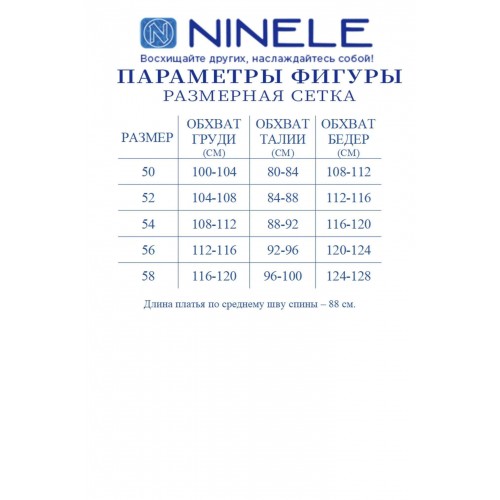 NINELE
Восхищайте других, наслаждайтесь собой!

ПАРАМЕТРЫ ФИГУРЫ
РАЗМЕРНАЯ СЕТКА

| РАЗМЕР | ОБХВАТ ГРУДИ (СМ) | ОБХВАТ ТАЛИИ (СМ) | ОБХВАТ БЕДЕР (СМ) |
|---|---|---|---|
| 50 | 100-104 | 80-84 | 108-112 |
| 52 | 104-108 | 84-88 | 112-116 |
| 54 | 108-112 | 88-92 | 116-120 |
| 56 | 112-116 | 92-96 | 120-124 |
| 58 | 116-120 | 96-100 | 124-128 |

Длина платья по среднему шву спины – 88 см.